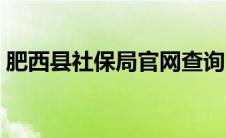 肥西县社保局官网查询